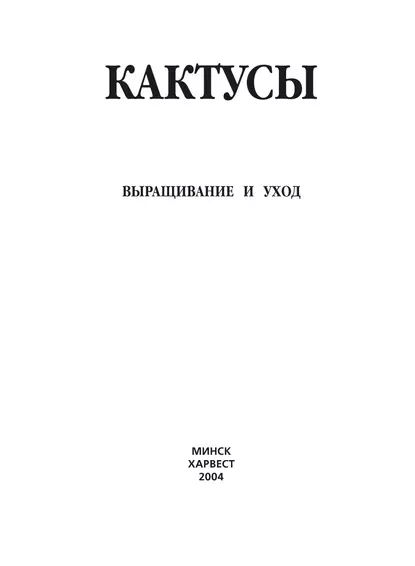 КАКТУСЫ

ВЫРАЩИВАНИЕ И УХОД

МИНСК
ХАРВЕСТ
2004